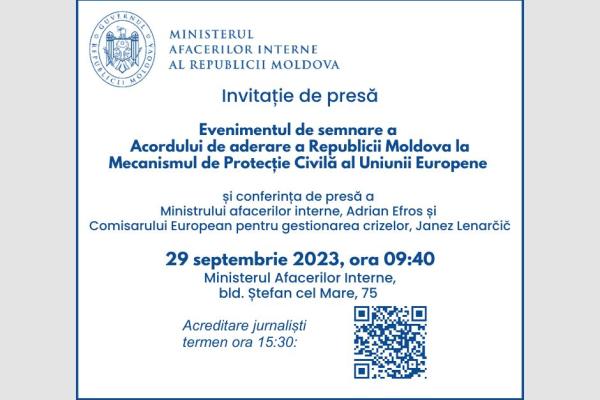 GUVERNUL REPUBLICII MOLDOVA

MINISTERUL
AFACERILOR INTERNE
AL REPUBLICII MOLDOVA

Invitație de presă

Evenimentul de semnare a
Acordului de aderare a Republicii Moldova la
Mecanismul de Protecție Civilă al Uniunii Europene

și conferința de presă a
Ministrului afacerilor interne, Adrian Efros și
Comisarului European pentru gestionarea crizelor, Janez Lenarčič

29 septembrie 2023, ora 09:40
Ministerul Afacerilor Interne,
bld. Ștefan cel Mare, 75

Acreditare jurnaliști
termen ora 15:30: